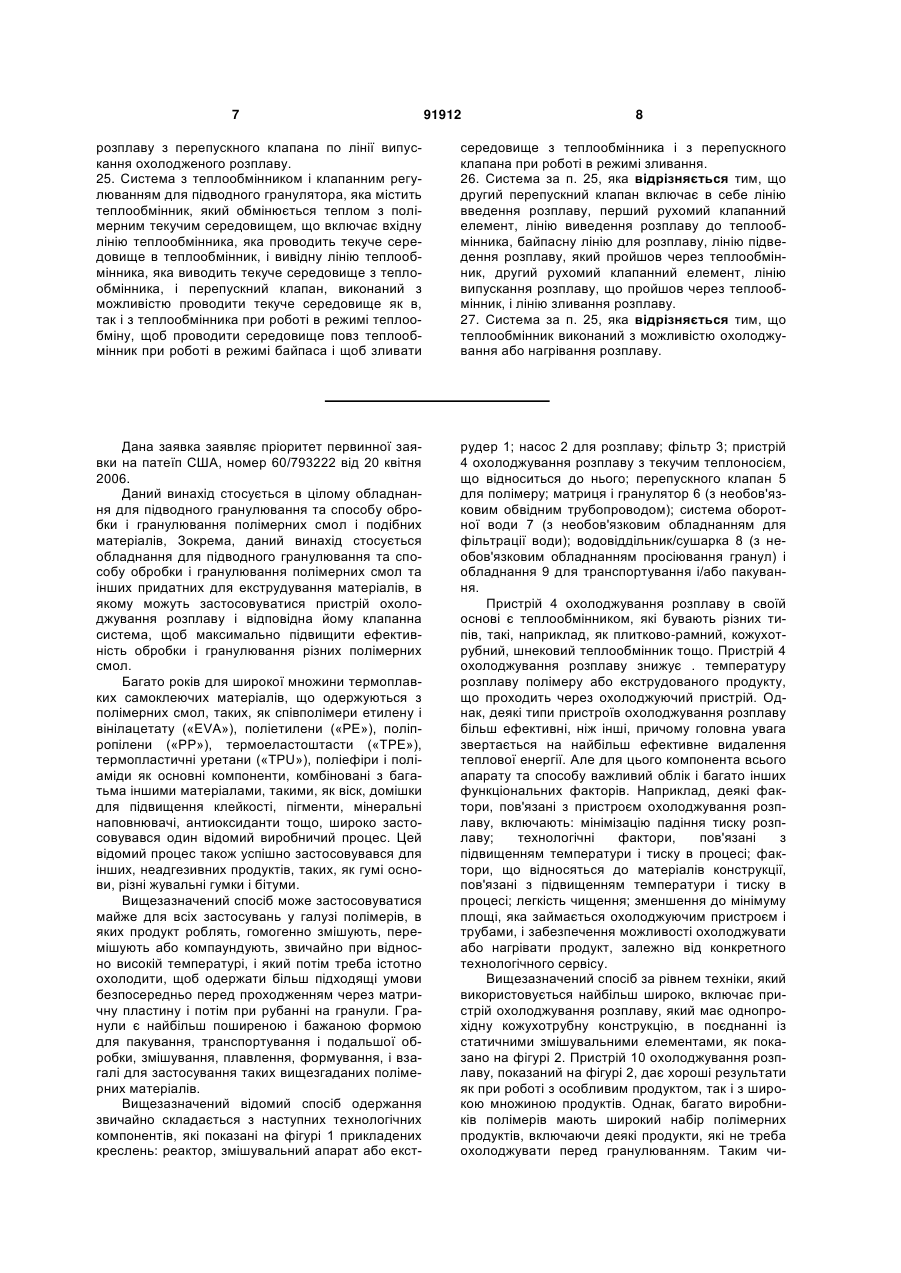 7 91912 8

розплаву з перепускного клапана по лінії випускання охолодженого розплаву.
25. Система з теплообмінником і клапанним регулюванням для підводного гранулятора, яка містить теплообмінник, який обмінюється теплом з полімерним текучим середовищем, що включає вхідну лінію теплообмінника, яка проводить текуче середовище в теплообмінник, і вивідну лінію теплообмінника, яка виводить текуче середовище з теплообмінника, і перепускний клапан, виконаний з можливістю проводити текуче середовище як в, так і з теплообмінника при роботі в режимі теплообміну, щоб проводити середовище повз теплообмінник при роботі в режимі байпаса і щоб зливати середовище з теплообмінника і з перепускного клапана при роботі в режимі зливання.
26. Система за п. 25, яка відрізняється тим, що другий перепускний клапан включає в себе лінію введення розплаву, перший рухомий клапанний елемент, лінію виведення розплаву до теплообмінника, байпасну лінію для розплаву, лінію підведення розплаву, який пройшов через теплообмінник, другий рухомий клапанний елемент, лінію випускання розплаву, що пройшов через теплообмінник, і лінію зливання розплаву.
27. Система за п. 25, яка відрізняється тим, що теплообмінник виконаний з можливістю охолоджування або нагрівання розплаву.

Дана заявка заявляє пріоритет первинної заявки на патеїп США, номер 60/793222 від 20 квітня 2006.

Даний винахід стосується в цілому обладнання для підводного гранулювання та способу обробки і гранулювання полімерних смол і подібних матеріалів, Зокрема, даний винахід стосується обладнання для підводного гранулювання та способу обробки і гранулювання полімерних смол та інших придатних для екструдування матеріалів, в якому можуть застосовуватися пристрій охолоджування розплаву і відповідна йому клапанна система, щоб максимально підвищити ефективність обробки і гранулювання різних полімерних смол.

Багато років для широкої множини термоплавких самоклеючих матеріалів, що одержуються з полімерних смол, таких, як співполімери етилену і вінілацетату («EVA»), поліетилени («PE»), поліпропілени («PP»), термоеластоштасти («TPE»), термопластичні уретани («TPU»), поліефіри і поліаміди як основні компоненти, комбіновані з багатьма іншими матеріалами, такими, як віск, домішки для підвищення клейкості, пігменти, мінеральні наповнювачі, антиоксиданти тощо, широко застосовувався один відомий виробничий процес. Цей відомий процес також успішно застосовувався для інших, неадгезивних продуктів, таких, як гумі основи, різні жувальні гумки і бітуми.

Вищезазначений спосіб може застосовуватися майже для всіх застосувань у галузі полімерів, в яких продукт роблять, гомогенно змішують, перемішують або компаундують, звичайно при відносно високій температурі, і який потім треба істотно охолодити, щоб одержати більш підходящі умови безпосередньо перед проходженням через матричну пластину і потім при рубанні на гранули. Гранули є найбільш поширеною і бажаною формою для пакування, транспортування і подальшої обробки, змішування, плавлення, формування, і взагалі для застосування таких вищезгаданих полімерних матеріалів.

Вищезазначений відомий спосіб одержання звичайно складається з наступних технологічних компонентів, які показані на фігурі 1 прикладених креслень: реактор, змішувальний апарат або екструдер 1; насос 2 для розплаву; фільтр 3; пристрій 4 охолоджування розплаву з текучим теплоносієм, що відноситься до нього; перепускного клапан 5 для полімеру; матриця і гранулятор 6 (з необов'язковим обвідним трубопроводом); система оборотної води 7 (з необов'язковим обладнанням для фільтрації води); водовіддільник/сушарка 8 (з необов'язковим обладнанням просіювання гранул) і обладнання 9 для транспортування і/або пакування.

Пристрій 4 охолоджування розплаву в своїй основі є теплообмінником, які бувають різних типів, такі, наприклад, як плитково-рамний, кожухотрубний, шнековий теплообмінник тощо. Пристрій 4 охолоджування розплаву знижує . температуру розплаву полімеру або екструдованого продукту, що проходить через охолоджуючий пристрій. Однак, деякі типи пристроїв охолоджування розплаву більш ефективні, ніж інші, причому головна увага звертається на найбільш ефективне видалення теплової енергії. Але для цього компонента всього апарату та способу важливий облік і багато інших функціональних факторів. Наприклад, деякі фактори, пов'язані з пристроєм охолоджування розплаву, включають: мінімізацію падіння тиску розплаву; технологічні фактори, пов'язані з підвищенням температури і тиску в процесі; фактори, що відносяться до матеріалів конструкції, пов'язані з підвищенням температури і тиску в процесі; легкість чищення; зменшення до мінімуму площі, яка займається охолоджуючим пристроєм і трубами, і забезпечення можливості охолоджувати або нагрівати продукт, залежно від конкретного технологічного сервісу.

Вищезазначений спосіб за рівнем техніки, який використовується найбільш широко, включає пристрій охолоджування розплаву, який має однопрохідну кожухотрубну конструкцію, в поєднанні із статичними змішувальними елементами, як показано на фігурі 2. Пристрій 10 охолоджування розплаву, показаний на фігурі 2, дає хороші результати як при роботі з особливим продуктом, так і з широкою множиною продуктів. Однак, багато виробників полімерів мають широкий набір полімерних продуктів, включаючи деякі продукти, які не треба охолоджувати перед гранулюванням. Таким чи-